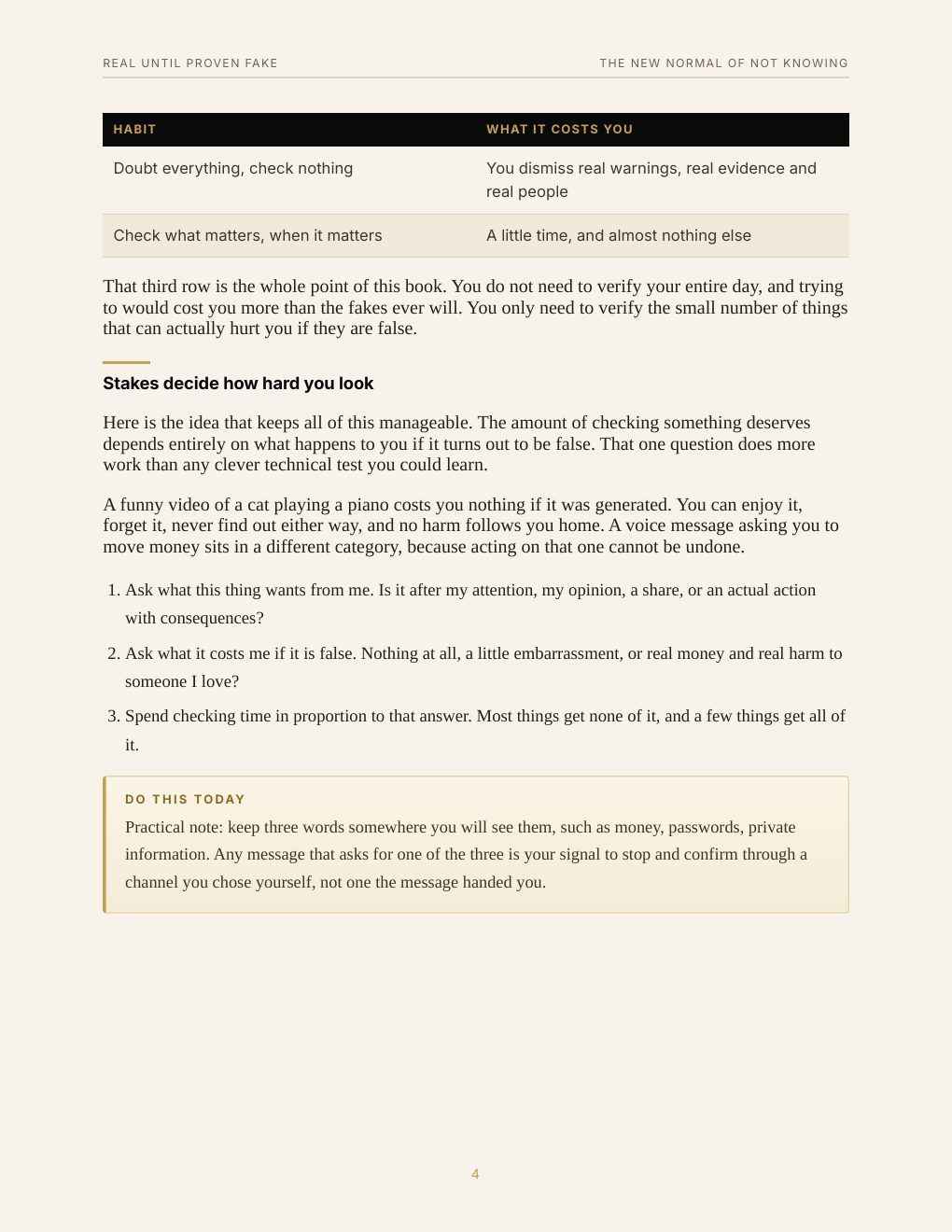 REAL UNTIL PROVEN FAKE

THE NEW NORMAL OF NOT KNOWING

| HABIT | WHAT IT COSTS YOU |
|---|---|
| Doubt everything, check nothing | You dismiss real warnings, real evidence and real people |
| Check what matters, when it matters | A little time, and almost nothing else |

That third row is the whole point of this book. You do not need to verify your entire day, and trying to would cost you more than the fakes ever will. You only need to verify the small number of things that can actually hurt you if they are false.

Stakes decide how hard you look

Here is the idea that keeps all of this manageable. The amount of checking something deserves depends entirely on what happens to you if it turns out to be false. That one question does more work than any clever technical test you could learn.

A funny video of a cat playing a piano costs you nothing if it was generated. You can enjoy it, forget it, never find out either way, and no harm follows you home. A voice message asking you to move money sits in a different category, because acting on that one cannot be undone.

1. Ask what this thing wants from me. Is it after my attention, my opinion, a share, or an actual action with consequences?

2. Ask what it costs me if it is false. Nothing at all, a little embarrassment, or real money and real harm to someone I love?

3. Spend checking time in proportion to that answer. Most things get none of it, and a few things get all of it.

DO THIS TODAY

Practical note: keep three words somewhere you will see them, such as money, passwords, private information. Any message that asks for one of the three is your signal to stop and confirm through a channel you chose yourself, not one the message handed you.

4